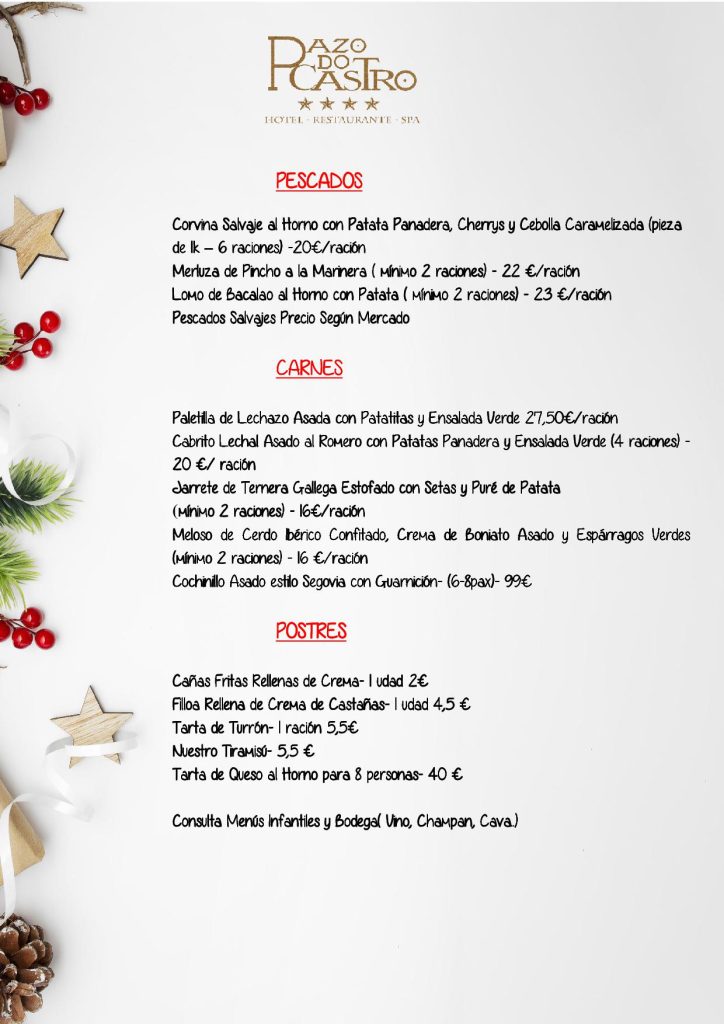 PAZO DO CASTRO
★★★★
HOTEL · RESTAURANTE · SPA

PESCADOS

Corvina Salvaje al Horno con Patata Panadera, Cherrys y Cebolla Caramelizada (pieza de 1k – 6 raciones) -20€/ración
Merluza de Pincho a la Marinera ( mínimo 2 raciones) - 22 €/ración
Lomo de Bacalao al Horno con Patata ( mínimo 2 raciones) - 23 €/ración
Pescados Salvajes Precio Según Mercado

CARNES

Paletilla de Lechazo Asada con Patatitas y Ensalada Verde 27,50€/ración
Cabrito Lechal Asado al Romero con Patatas Panadera y Ensalada Verde (4 raciones) - 20 €/ ración
Jarrete de Ternera Gallega Estofado con Setas y Puré de Patata (mínimo 2 raciones) - 16€/ración
Meloso de Cerdo Ibérico Confitado, Crema de Boniato Asado y Espárragos Verdes (mínimo 2 raciones) - 16 €/ración
Cochinillo Asado estilo Segovia con Guarnición- (6-8pax)- 99€

POSTRES

Cañas Fritas Rellenas de Crema- 1 udad 2€
Filloa Rellena de Crema de Castañas- 1 udad 4,5 €
Tarta de Turrón- 1 ración 5,5€
Nuestro Tiramisú- 5,5 €
Tarta de Queso al Horno para 8 personas- 40 €

Consulta Menús Infantiles y Bodega( Vino, Champan, Cava.)